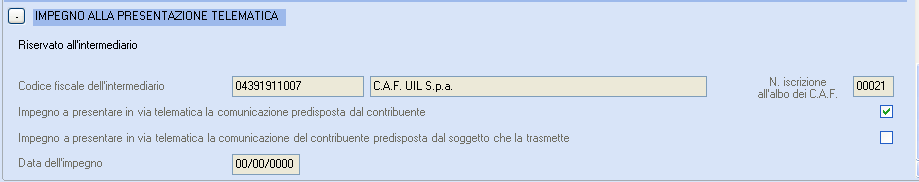 -
IMPEGNO ALLA PRESENTAZIONE TELEMATICA

Riservato all'intermediario

Codice fiscale dell'intermediario
04391911007
C.A.F. UIL S.p.a.
N. iscrizione all'albo dei C.A.F.
00021

Impegno a presentare in via telematica la comunicazione predisposta dal contribuente

Impegno a presentare in via telematica la comunicazione del contribuente predisposta dal soggetto che la trasmette

Data dell'impegno
00/00/0000